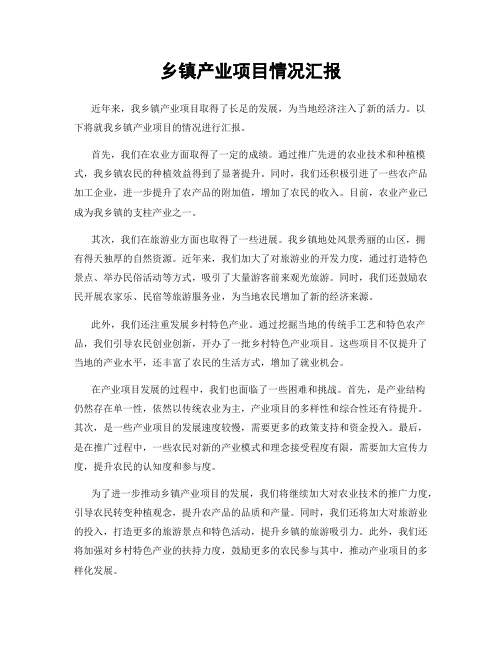 乡镇产业项目情况汇报

近年来，我乡镇产业项目取得了长足的发展，为当地经济注入了新的活力。以下将就我乡镇产业项目的情况进行汇报。

首先，我们在农业方面取得了一定的成绩。通过推广先进的农业技术和种植模式，我乡镇农民的种植效益得到了显著提升。同时，我们还积极引进了一些农产品加工企业，进一步提升了农产品的附加值，增加了农民的收入。目前，农业产业已成为我乡镇的支柱产业之一。

其次，我们在旅游业方面也取得了一些进展。我乡镇地处风景秀丽的山区，拥有得天独厚的自然资源。近年来，我们加大了对旅游业的开发力度，通过打造特色景点、举办民俗活动等方式，吸引了大量游客前来观光旅游。同时，我们还鼓励农民开展农家乐、民宿等旅游服务业，为当地农民增加了新的经济来源。

此外，我们还注重发展乡村特色产业。通过挖掘当地的传统手工艺和特色农产品，我们引导农民创业创新，开办了一批乡村特色产业项目。这些项目不仅提升了当地的产业水平，还丰富了农民的生活方式，增加了就业机会。

在产业项目发展的过程中，我们也面临了一些困难和挑战。首先，是产业结构仍然存在单一性，依然以传统农业为主，产业项目的多样性和综合性还有待提升。其次，是一些产业项目的发展速度较慢，需要更多的政策支持和资金投入。最后，是在推广过程中，一些农民对新的产业模式和理念接受程度有限，需要加大宣传力度，提升农民的认知度和参与度。

为了进一步推动乡镇产业项目的发展，我们将继续加大对农业技术的推广力度，引导农民转变种植观念，提升农产品的品质和产量。同时，我们还将加大对旅游业的投入，打造更多的旅游景点和特色活动，提升乡镇的旅游吸引力。此外，我们还将加强对乡村特色产业的扶持力度，鼓励更多的农民参与其中，推动产业项目的多样化发展。